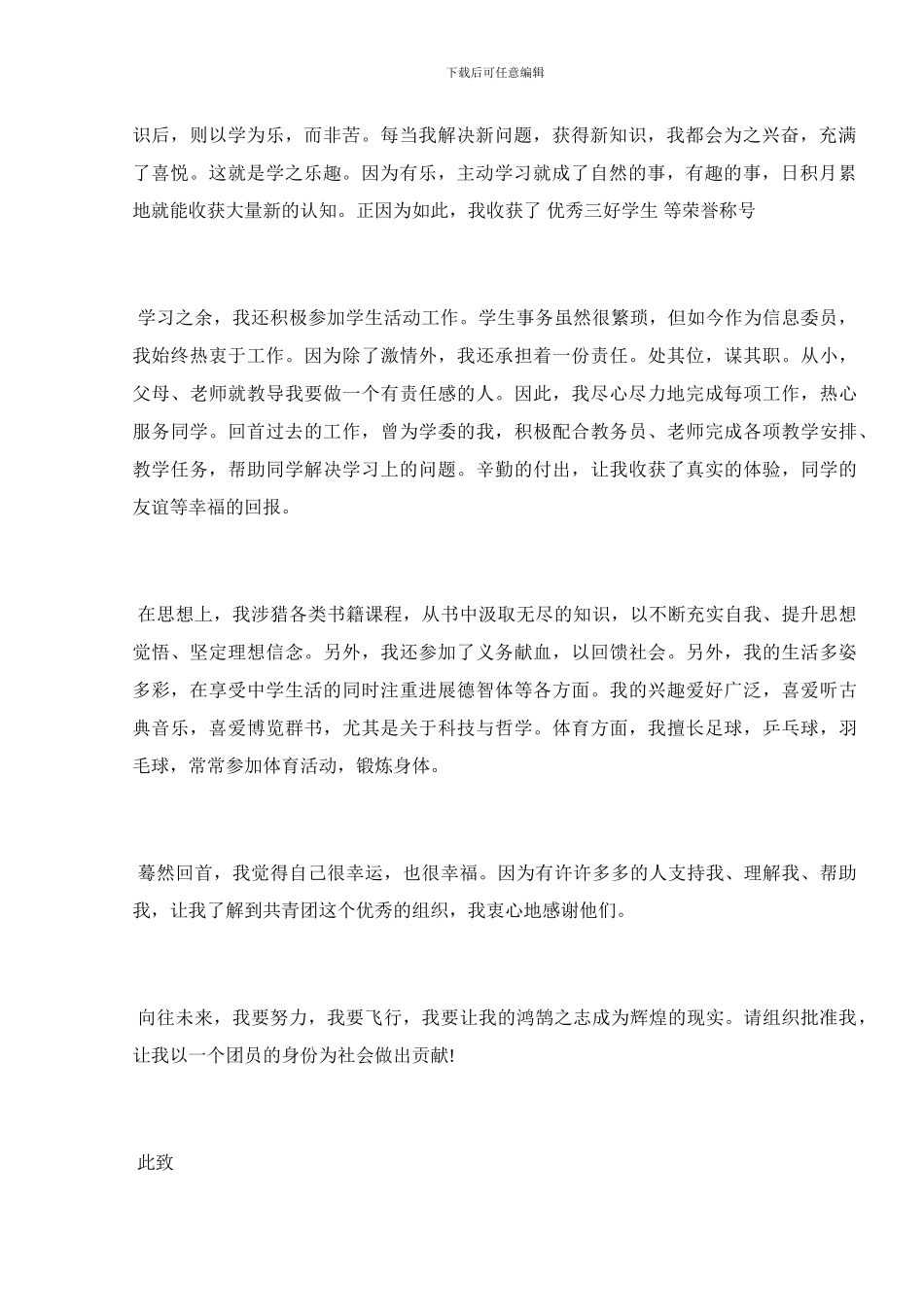 下载后可任意编辑

识后，则以学为乐，而非苦。每当我解决新问题，获得新知识，我都会为之兴奋，充满了喜悦。这就是学之乐趣。因为有乐，主动学习就成了自然的事，有趣的事，日积月累地就能收获大量新的认知。正因为如此，我收获了 优秀三好学生 等荣誉称号

学习之余，我还积极参加学生活动工作。学生事务虽然很繁琐，但如今作为信息委员，我始终热衷于工作。因为除了激情外，我还承担着一份责任。处其位，谋其职。从小，父母、老师就教导我要做一个有责任感的人。因此，我尽心尽力地完成每项工作，热心服务同学。回首过去的工作，曾为学委的我，积极配合教务员、老师完成各项教学安排、教学任务，帮助同学解决学习上的问题。辛勤的付出，让我收获了真实的体验，同学的友谊等幸福的回报。

在思想上，我涉猎各类书籍课程，从书中汲取无尽的知识，以不断充实自我、提升思想觉悟、坚定理想信念。另外，我还参加了义务献血，以回馈社会。另外，我的生活多姿多彩，在享受中学生活的同时注重进展德智体等各方面。我的兴趣爱好广泛，喜爱听古典音乐，喜爱博览群书，尤其是关于科技与哲学。体育方面，我擅长足球，乒乓球，羽毛球，常常参加体育活动，锻炼身体。

蓦然回首，我觉得自己很幸运，也很幸福。因为有许许多多的人支持我、理解我、帮助我，让我了解到共青团这个优秀的组织，我衷心地感谢他们。

向往未来，我要努力，我要飞行，我要让我的鸿鹄之志成为辉煌的现实。请组织批准我，让我以一个团员的身份为社会做出贡献!

此致